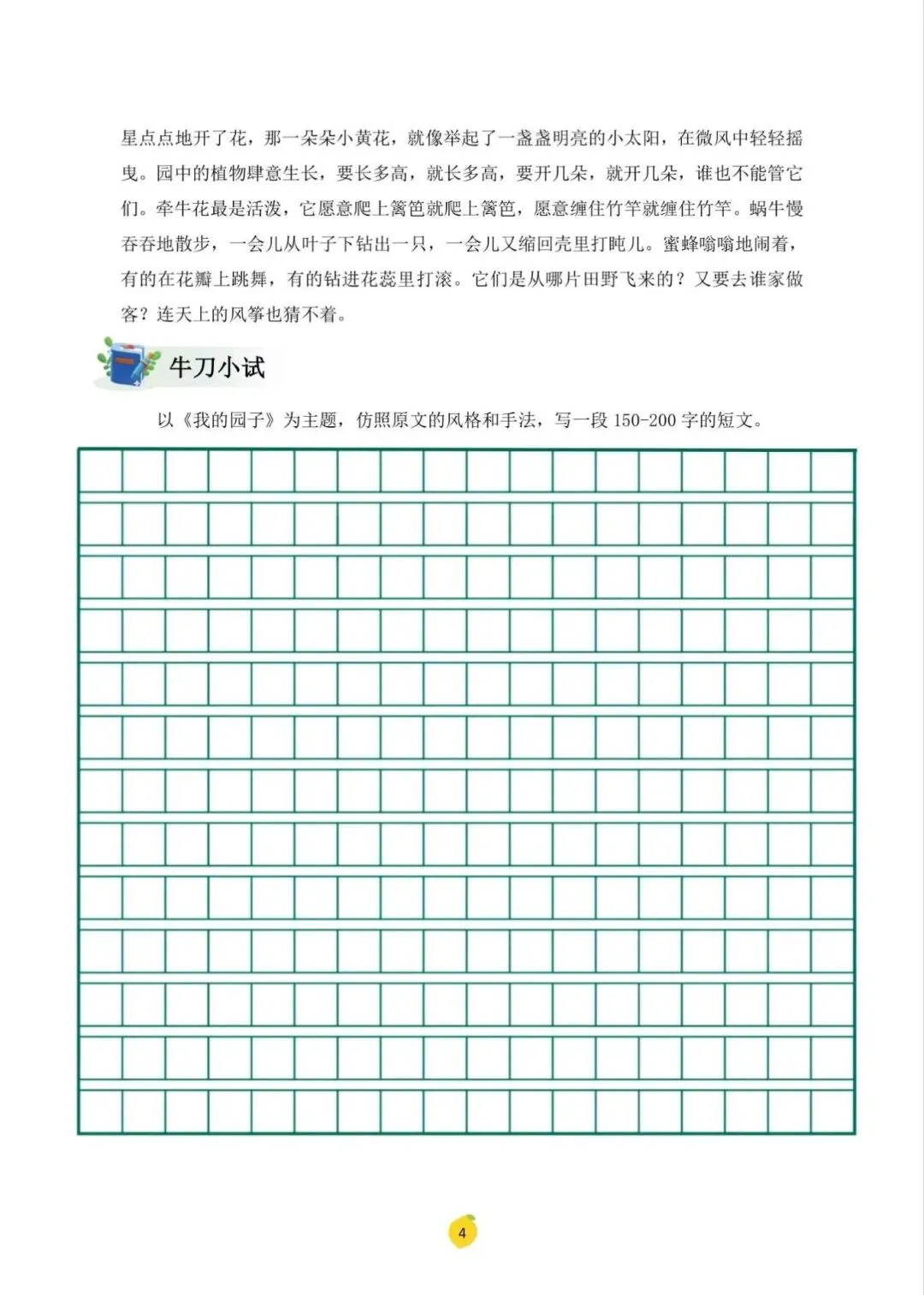 星点点地开了花，那一朵朵小黄花，就像举起了一盏盏明亮的小太阳，在微风中轻轻摇曳。园中的植物肆意生长，要长多高，就长多高，要开几朵，就开几朵，谁也不能管它们。牵牛花最是活泼，它愿意爬上篱笆就爬上篱笆，愿意缠住竹竿就缠住竹竿。蜗牛慢吞吞地散步，一会儿从叶子下钻出一只，一会儿又缩回壳里打盹儿。蜜蜂嗡嗡地闹着，有的在花瓣上跳舞，有的钻进花蕊里打滚。它们是从哪片田野飞来的？又要去谁家做客？连天上的风筝也猜不着。

牛刀小试

以《我的园子》为主题，仿照原文的风格和手法，写一段 150-200 字的短文。

4